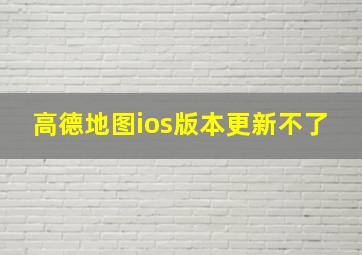 高德地图ios版本更新不了